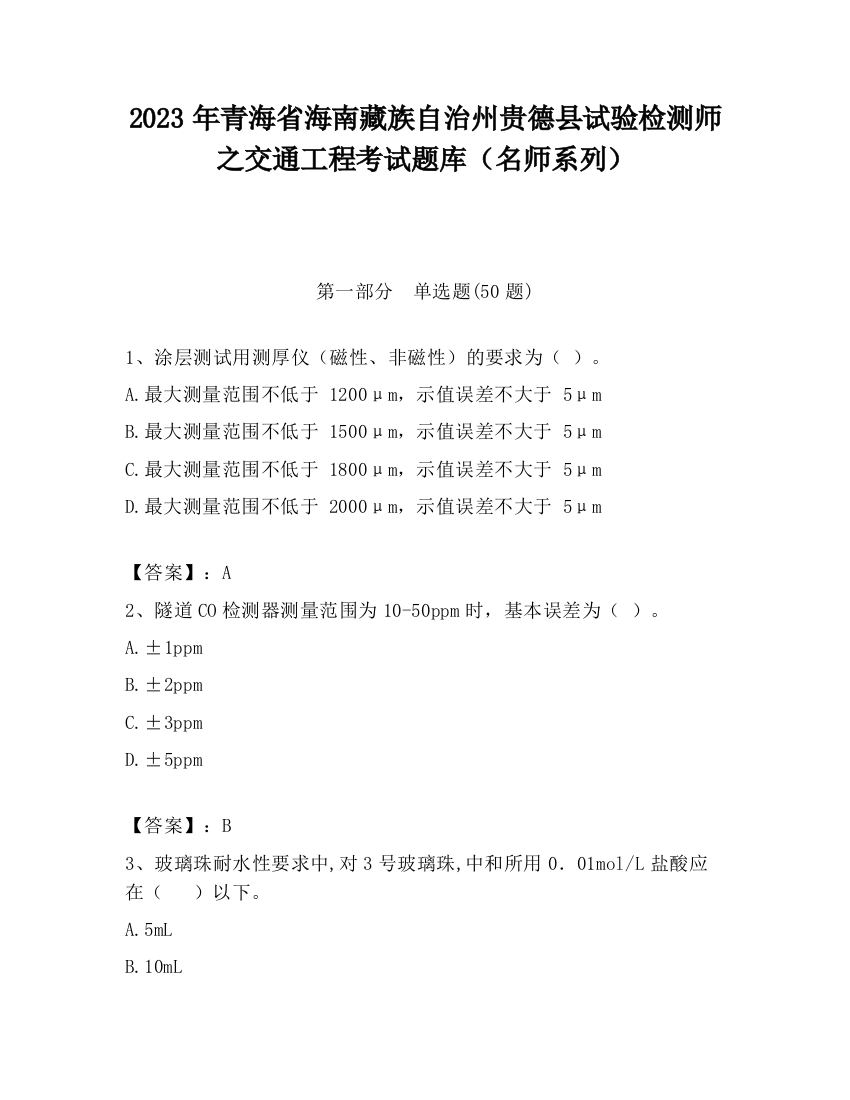 2023 年青海省海南藏族自治州贵德县试验检测师之交通工程考试题库（名师系列）

第一部分 单选题(50 题)

1、涂层测试用测厚仪（磁性、非磁性）的要求为（ ）。
A.最大测量范围不低于 1200μm，示值误差不大于 5μm
B.最大测量范围不低于 1500μm，示值误差不大于 5μm
C.最大测量范围不低于 1800μm，示值误差不大于 5μm
D.最大测量范围不低于 2000μm，示值误差不大于 5μm

【答案】：A
2、隧道 CO 检测器测量范围为 10-50ppm 时，基本误差为（ ）。
A.±1ppm
B.±2ppm
C.±3ppm
D.±5ppm

【答案】：B
3、玻璃珠耐水性要求中,对 3 号玻璃珠,中和所用 0．01mol/L 盐酸应在（ ）以下。
A.5mL
B.10mL